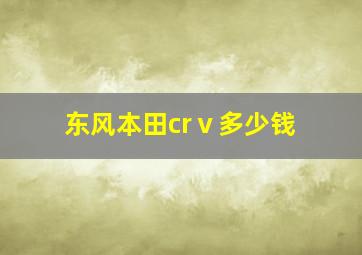 东风本田cr v 多少钱